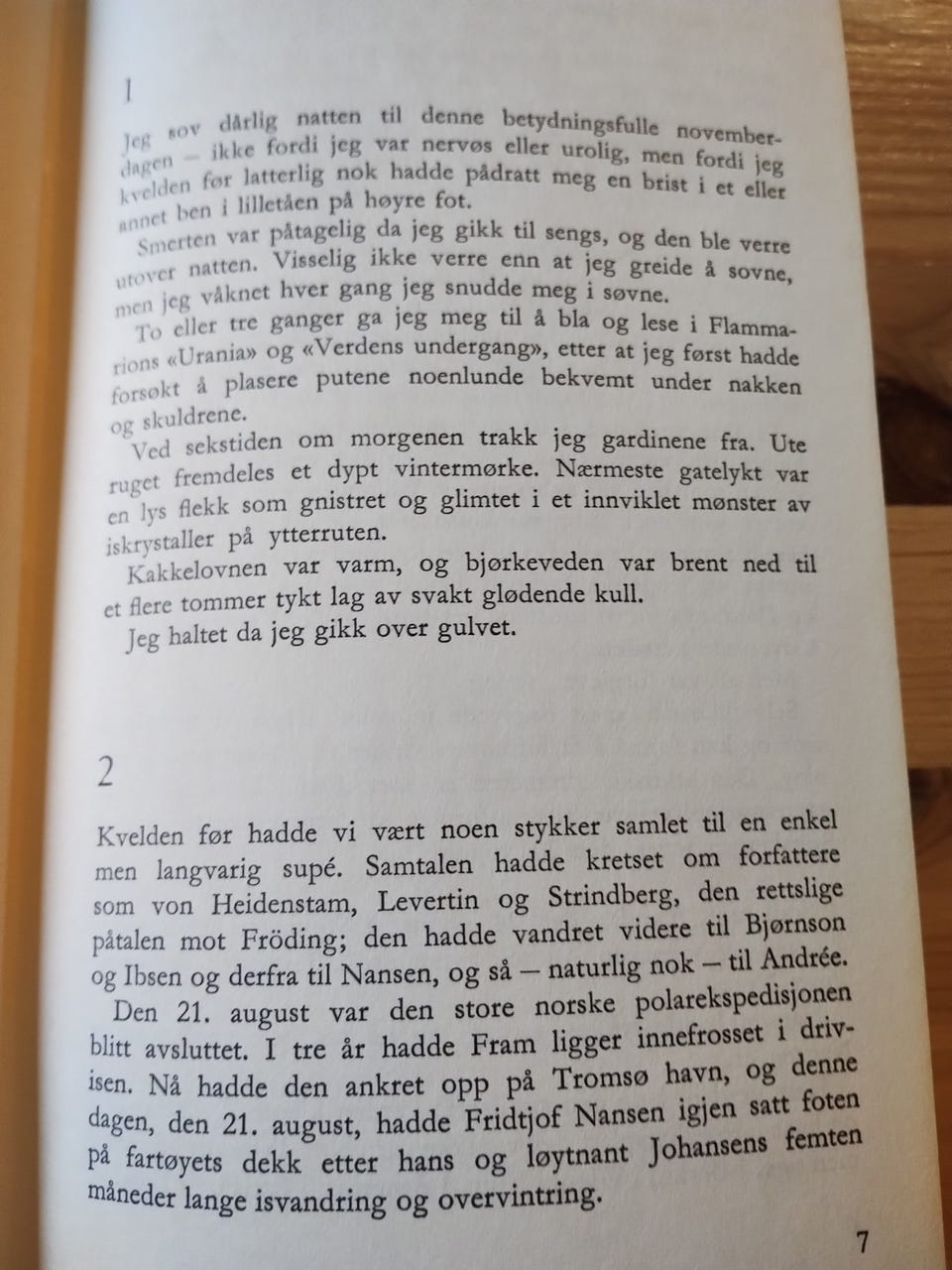 1

Jeg sov dårlig natten til denne betydningsfulle novemberdagen — ikke fordi jeg var nervøs eller urolig, men fordi jeg kvelden før latterlig nok hadde pådratt meg en brist i et eller annet ben i lilletåen på høyre fot.

Smerten var påtagelig da jeg gikk til sengs, og den ble verre utover natten. Visselig ikke verre enn at jeg greide å sovne, men jeg våknet hver gang jeg snudde meg i søvne.

To eller tre ganger ga jeg meg til å bla og lese i Flammarions «Urania» og «Verdens undergang», etter at jeg først hadde forsøkt å plasere putene noenlunde bekvemt under nakken og skuldrene.

Ved sekstiden om morgenen trakk jeg gardinene fra. Ute ruget fremdeles et dypt vintermørke. Nærmeste gatelykt var en lys flekk som gnistret og glimtet i et innviklet mønster av iskrystaller på ytterruten.

Kakkelovnen var varm, og bjørkeveden var brent ned til et flere tommer tykt lag av svakt glødende kull.

Jeg haltet da jeg gikk over gulvet.

2

Kvelden før hadde vi vært noen stykker samlet til en enkel men langvarig supé. Samtalen hadde kretset om forfattere som von Heidenstam, Levertin og Strindberg, den rettslige påtalen mot Fröding; den hadde vandret videre til Bjørnson og Ibsen og derfra til Nansen, og så — naturlig nok — til Andrée.

Den 21. august var den store norske polarekspedisjonen blitt avsluttet. I tre år hadde Fram ligger innefrosset i drivisen. Nå hadde den ankret opp på Tromsø havn, og denne dagen, den 21. august, hadde Fridtjof Nansen igjen satt foten på fartøyets dekk etter hans og løytnant Johansens femten måneder lange isvandring og overvintring.

7